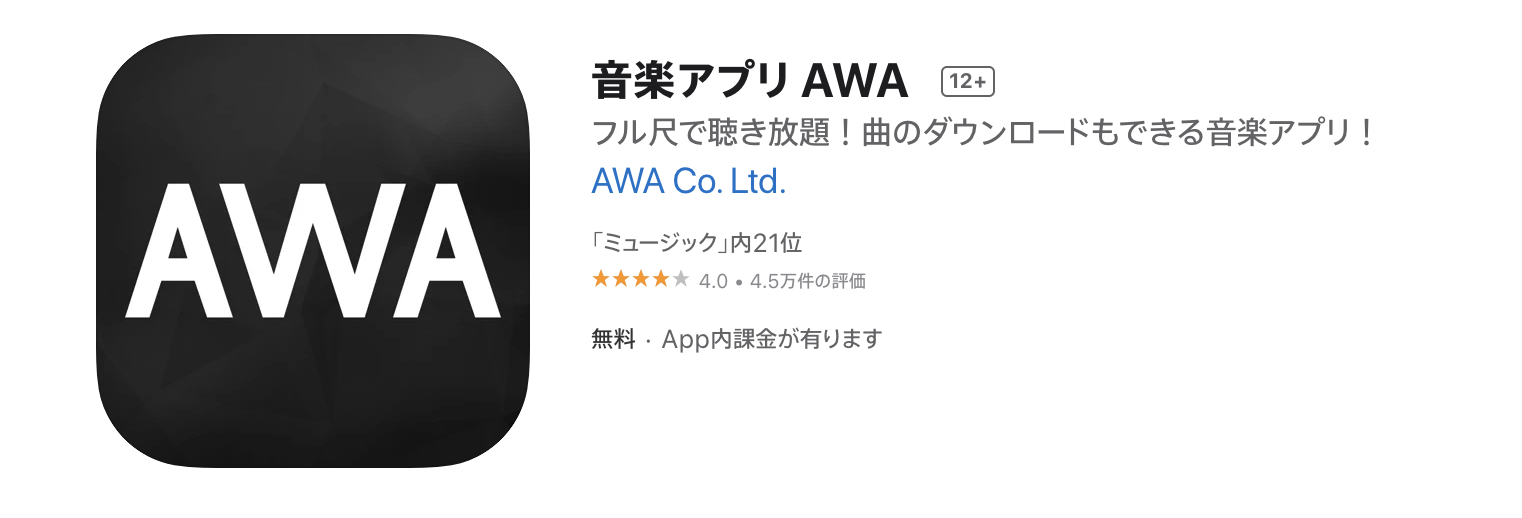 AWA

音楽アプリ AWA 12+

フル尺で聴き放題！曲のダウンロードもできる音楽アプリ！

AWA Co. Ltd.

「ミュージック」内21位

★★★★★ 4.0 • 4.5万件の評価

無料 · App内課金が有ります